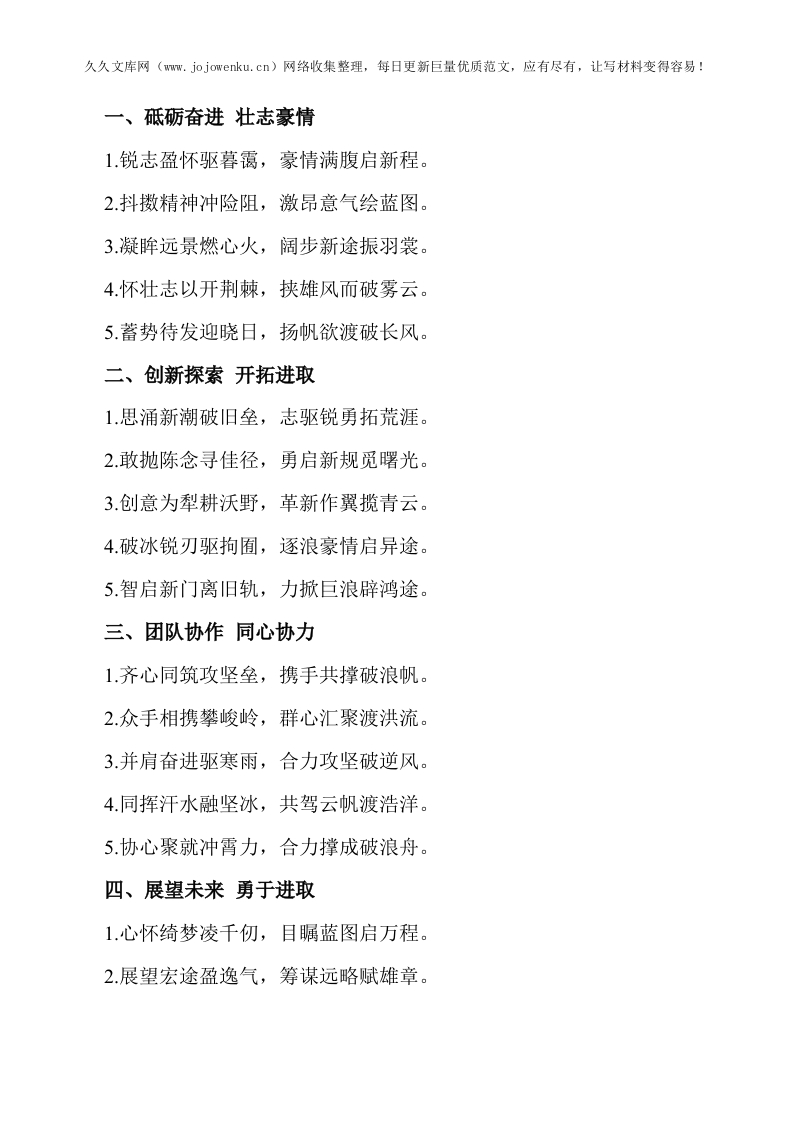 久久文库网（www.jojowenku.cn）网络收集整理，每日更新巨量优质范文，应有尽有，让写材料变得容易！

一、砥砺奋进 壮志豪情

1.锐志盈怀驱暮霭，豪情满腹启新程。

2.抖擞精神冲险阻，激昂意气绘蓝图。

3.凝眸远景燃心火，阔步新途振羽裳。

4.怀壮志以开荆棘，挟雄风而破雾云。

5.蓄势待发迎晓日，扬帆欲渡破长风。

二、创新探索 开拓进取

1.思涌新潮破旧垒，志驱锐勇拓荒涯。

2.敢抛陈念寻佳径，勇启新规觅曙光。

3.创意为犁耕沃野，革新作翼揽青云。

4.破冰锐刃驱拘囿，逐浪豪情启异途。

5.智启新门离旧轨，力掀巨浪辟鸿途。

三、团队协作 同心协力

1.齐心同筑攻坚垒，携手共撑破浪帆。

2.众手相携攀峻岭，群心汇聚渡洪流。

3.并肩奋进驱寒雨，合力攻坚破逆风。

4.同挥汗水融坚冰，共驾云帆渡浩洋。

5.协心聚就冲霄力，合力撑成破浪舟。

四、展望未来 勇于进取

1.心怀绮梦凌千仞，目瞩蓝图启万程。

2.展望宏途盈逸气，筹谋远略赋雄章。